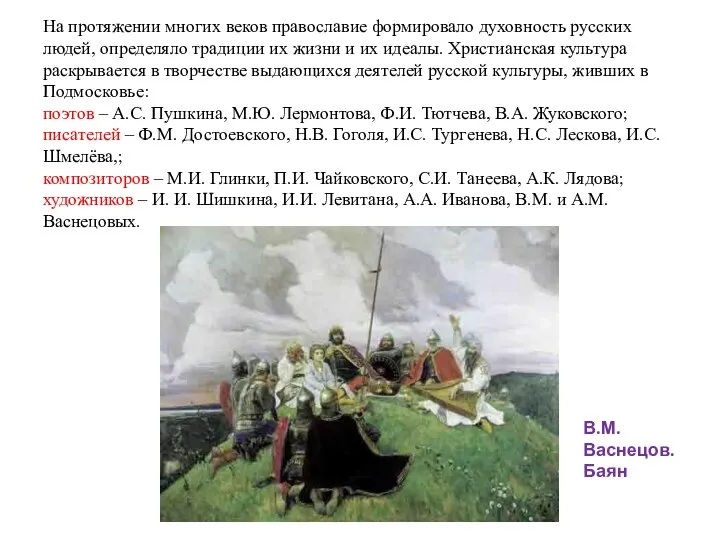 На протяжении многих веков православие формировало духовность русских людей, определяло традиции их жизни и их идеалы. Христианская культура раскрывается в творчестве выдающихся деятелей русской культуры, живших в Подмосковье:
поэтов – А.С. Пушкина, М.Ю. Лермонтова, Ф.И. Тютчева, В.А. Жуковского;
писателей – Ф.М. Достоевского, Н.В. Гоголя, И.С. Тургенева, Н.С. Лескова, И.С. Шмелёва,;
композиторов – М.И. Глинки, П.И. Чайковского, С.И. Танеева, А.К. Лядова;
художников – И. И. Шишкина, И.И. Левитана, А.А. Иванова, В.М. и А.М. Васнецовых.

В.М. Васнецов. Баян